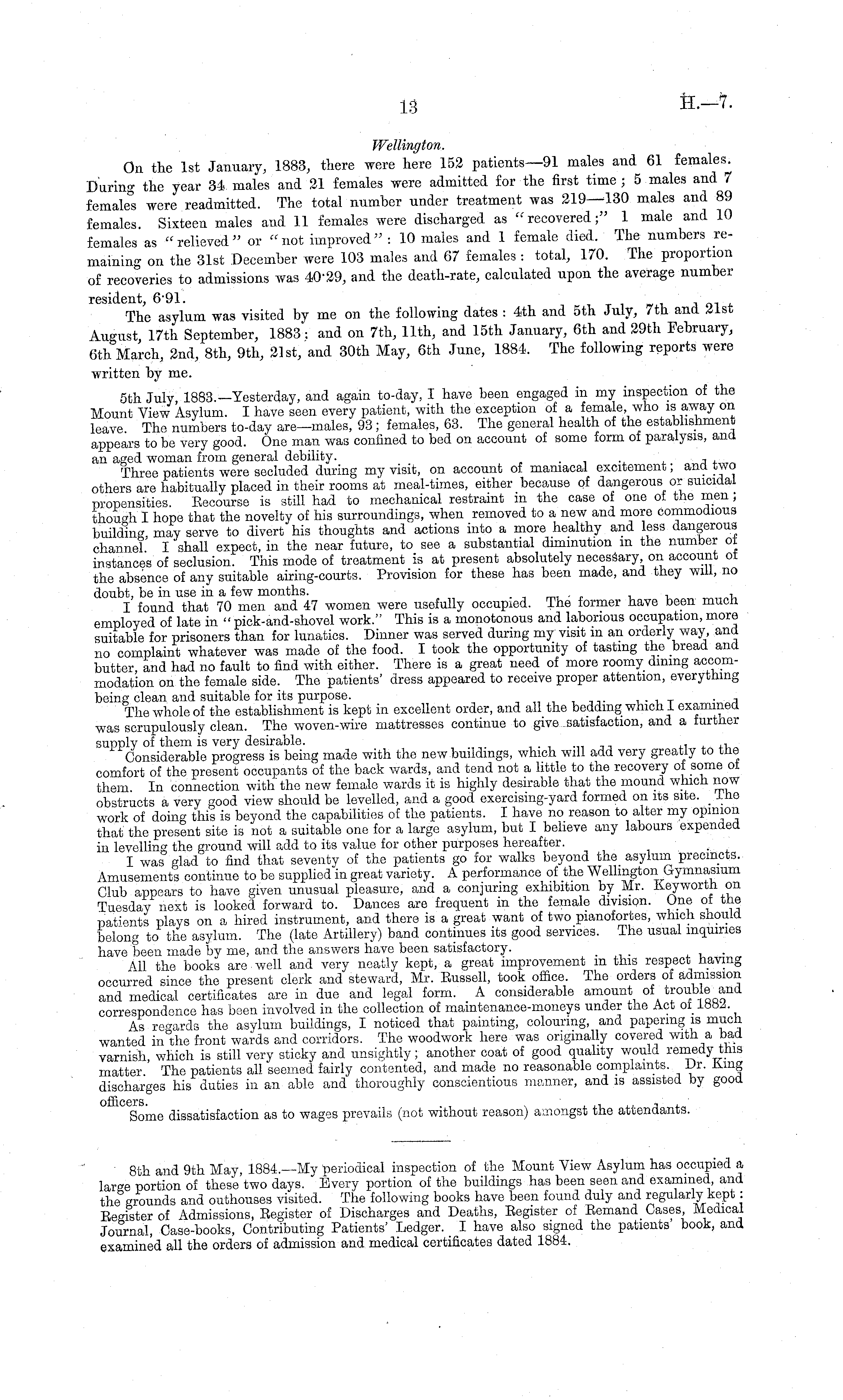 13 H.—7.

Wellington.

On the 1st January, 1883, there were here 152 patients—91 males and 61 females. During the year 34 males and 21 females were admitted for the first time; 5 males and 7 females were readmitted. The total number under treatment was 219—130 males and 89 females. Sixteen males and 11 females were discharged as "recovered;" 1 male and 10 females as "relieved" or "not improved": 10 males and 1 female died. The numbers remaining on the 31st December were 103 males and 67 females: total, 170. The proportion of recoveries to admissions was 40·29, and the death-rate, calculated upon the average number resident, 6·91.

The asylum was visited by me on the following dates: 4th and 5th July, 7th and 21st August, 17th September, 1883; and on 7th, 11th, and 15th January, 6th and 29th February, 6th March, 2nd, 8th, 9th, 21st, and 30th May, 6th June, 1884. The following reports were written by me.

5th July, 1883.—Yesterday, and again to-day, I have been engaged in my inspection of the Mount View Asylum. I have seen every patient, with the exception of a female, who is away on leave. The numbers to-day are—males, 93; females, 63. The general health of the establishment appears to be very good. One man was confined to bed on account of some form of paralysis, and an aged woman from general debility.

Three patients were secluded during my visit, on account of maniacal excitement; and two others are habitually placed in their rooms at meal-times, either because of dangerous or suicidal propensities. Recourse is still had to mechanical restraint in the case of one of the men; though I hope that the novelty of his surroundings, when removed to a new and more commodious building, may serve to divert his thoughts and actions into a more healthy and less dangerous channel. I shall expect, in the near future, to see a substantial diminution in the number of instances of seclusion. This mode of treatment is at present absolutely necessary, on account of the absence of any suitable airing-courts. Provision for these has been made, and they will, no doubt, be in use in a few months.

I found that 70 men and 47 women were usefully occupied. The former have been much employed of late in "pick-and-shovel work." This is a monotonous and laborious occupation, more suitable for prisoners than for lunatics. Dinner was served during my visit in an orderly way, and no complaint whatever was made of the food. I took the opportunity of tasting the bread and butter, and had no fault to find with either. There is a great need of more roomy dining accommodation on the female side. The patients' dress appeared to receive proper attention, everything being clean and suitable for its purpose.

The whole of the establishment is kept in excellent order, and all the bedding which I examined was scrupulously clean. The woven-wire mattresses continue to give satisfaction, and a further supply of them is very desirable.

Considerable progress is being made with the new buildings, which will add very greatly to the comfort of the present occupants of the back wards, and tend not a little to the recovery of some of them. In connection with the new female wards it is highly desirable that the mound which now obstructs a very good view should be levelled, and a good exercising-yard formed on its site. The work of doing this is beyond the capabilities of the patients. I have no reason to alter my opinion that the present site is not a suitable one for a large asylum, but I believe any labours expended in levelling the ground will add to its value for other purposes hereafter.

I was glad to find that seventy of the patients go for walks beyond the asylum precincts. Amusements continue to be supplied in great variety. A performance of the Wellington Gymnasium Club appears to have given unusual pleasure, and a conjuring exhibition by Mr. Keyworth on Tuesday next is looked forward to. Dances are frequent in the female division. One of the patients plays on a hired instrument, and there is a great want of two pianofortes, which should belong to the asylum. The (late Artillery) band continues its good services. The usual inquiries have been made by me, and the answers have been satisfactory.

All the books are well and very neatly kept, a great improvement in this respect having occurred since the present clerk and steward, Mr. Russell, took office. The orders of admission and medical certificates are in due and legal form. A considerable amount of trouble and correspondence has been involved in the collection of maintenance-moneys under the Act of 1882.

As regards the asylum buildings, I noticed that painting, colouring, and papering is much wanted in the front wards and corridors. The woodwork here was originally covered with a bad varnish, which is still very sticky and unsightly; another coat of good quality would remedy this matter. The patients all seemed fairly contented, and made no reasonable complaints. Dr. King discharges his duties in an able and thoroughly conscientious manner, and is assisted by good officers.

Some dissatisfaction as to wages prevails (not without reason) amongst the attendants.

8th and 9th May, 1884.—My periodical inspection of the Mount View Asylum has occupied a large portion of these two days. Every portion of the buildings has been seen and examined, and the grounds and outhouses visited. The following books have been found duly and regularly kept: Register of Admissions, Register of Discharges and Deaths, Register of Remand Cases, Medical Journal, Case-books, Contributing Patients' Ledger. I have also signed the patients' book, and examined all the orders of admission and medical certificates dated 1884.